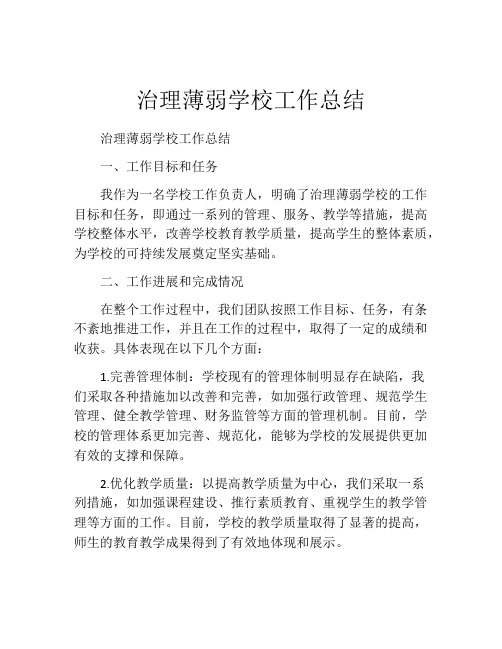 治理薄弱学校工作总结

治理薄弱学校工作总结

一、工作目标和任务

我作为一名学校工作负责人，明确了治理薄弱学校的工作目标和任务，即通过一系列的管理、服务、教学等措施，提高学校整体水平，改善学校教育教学质量，提高学生的整体素质，为学校的可持续发展奠定坚实基础。

二、工作进展和完成情况

在整个工作过程中，我们团队按照工作目标、任务，有条不紊地推进工作，并且在工作的过程中，取得了一定的成绩和收获。具体表现在以下几个方面：

1.完善管理体制：学校现有的管理体制明显存在缺陷，我们采取各种措施加以改善和完善，如加强行政管理、规范学生管理、健全教学管理、财务监管等方面的管理机制。目前，学校的管理体系更加完善、规范化，能够为学校的发展提供更加有效的支撑和保障。

2.优化教学质量：以提高教学质量为中心，我们采取一系列措施，如加强课程建设、推行素质教育、重视学生的教学管理等方面的工作。目前，学校的教学质量取得了显著的提高，师生的教育教学成果得到了有效地体现和展示。